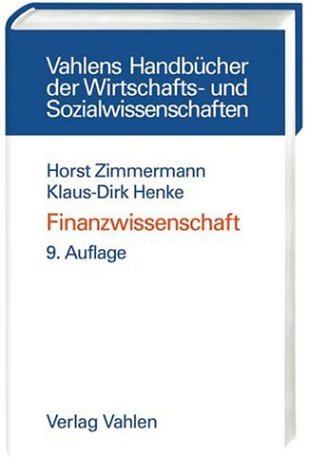 Vahlens Handbücher der Wirtschafts- und Sozialwissenschaften

Horst Zimmermann
Klaus-Dirk Henke

Finanzwissenschaft

9. Auflage

Verlag Vahlen